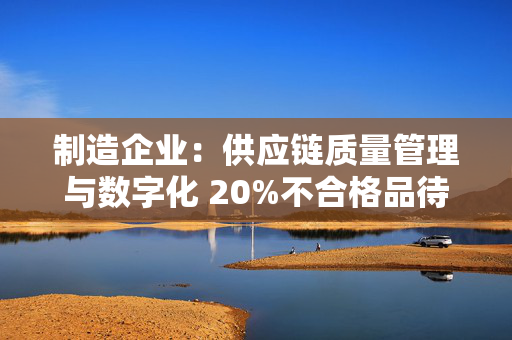 制造企业：供应链质量管理与数字化 20%不合格品待